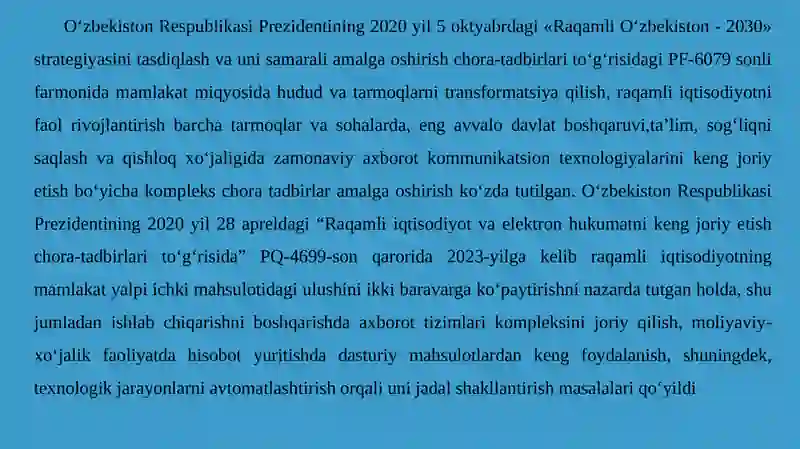 O‘zbekiston Respublikasi Prezidentining 2020 yil 5 oktyabrdagi «Raqamli O‘zbekiston - 2030» strategiyasini tasdiqlash va uni samarali amalga oshirish chora-tadbirlari to‘g‘risidagi PF-6079 sonli farmonida mamlakat miqyosida hudud va tarmoqlarni transformatsiya qilish, raqamli iqtisodiyotni faol rivojlantirish barcha tarmoqlar va sohalarda, eng avvalo davlat boshqaruvi,ta’lim, sog‘liqni saqlash va qishloq xo‘jaligida zamonaviy axborot kommunikatsion texnologiyalarini keng joriy etish bo‘yicha kompleks chora tadbirlar amalga oshirish ko‘zda tutilgan. O‘zbekiston Respublikasi Prezidentining 2020 yil 28 apreldagi “Raqamli iqtisodiyot va elektron hukumatni keng joriy etish chora-tadbirlari to‘g‘risida” PQ-4699-son qarorida 2023-yilga kelib raqamli iqtisodiyotning mamlakat yalpi ichki mahsulotidagi ulushini ikki baravarga ko‘paytirishni nazarda tutgan holda, shu jumladan ishlab chiqarishni boshqarishda axborot tizimlari kompleksini joriy qilish, moliyaviy-xo‘jalik faoliyatda hisobot yuritishda dasturiy mahsulotlardan keng foydalanish, shuningdek, texnologik jarayonlarni avtomatlashtirish orqali uni jadal shakllantirish masalalari qo‘yildi